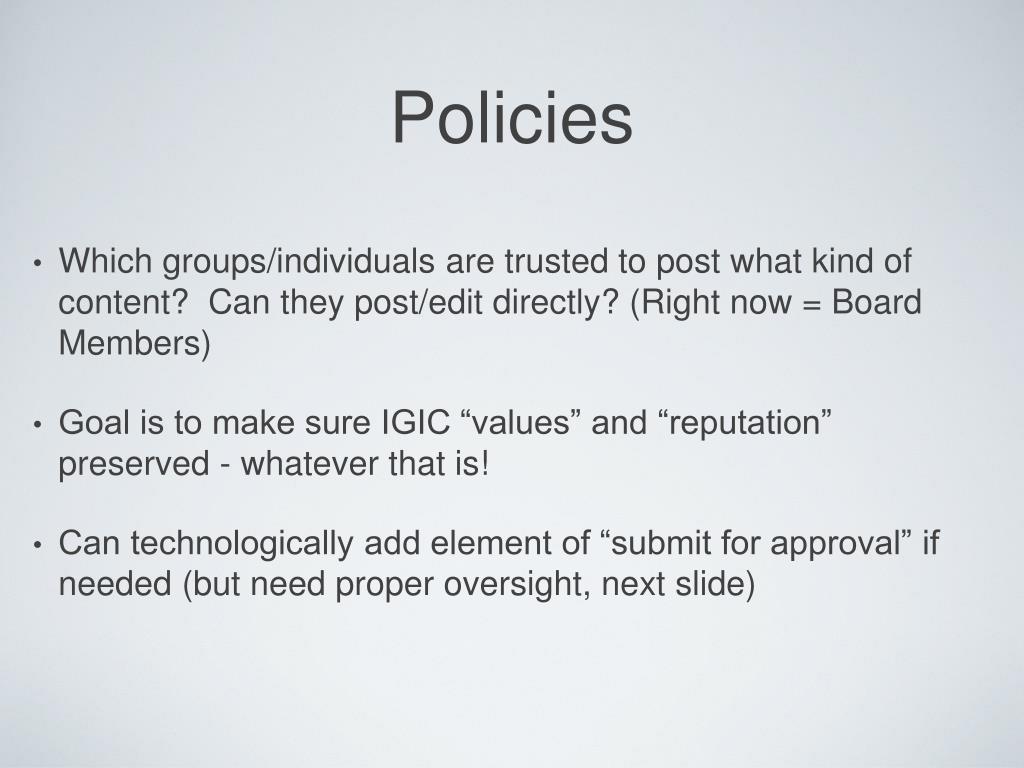 Policies

• Which groups/individuals are trusted to post what kind of content?  Can they post/edit directly? (Right now = Board Members)

• Goal is to make sure IGIC “values” and “reputation” preserved - whatever that is!

• Can technologically add element of “submit for approval” if needed (but need proper oversight, next slide)